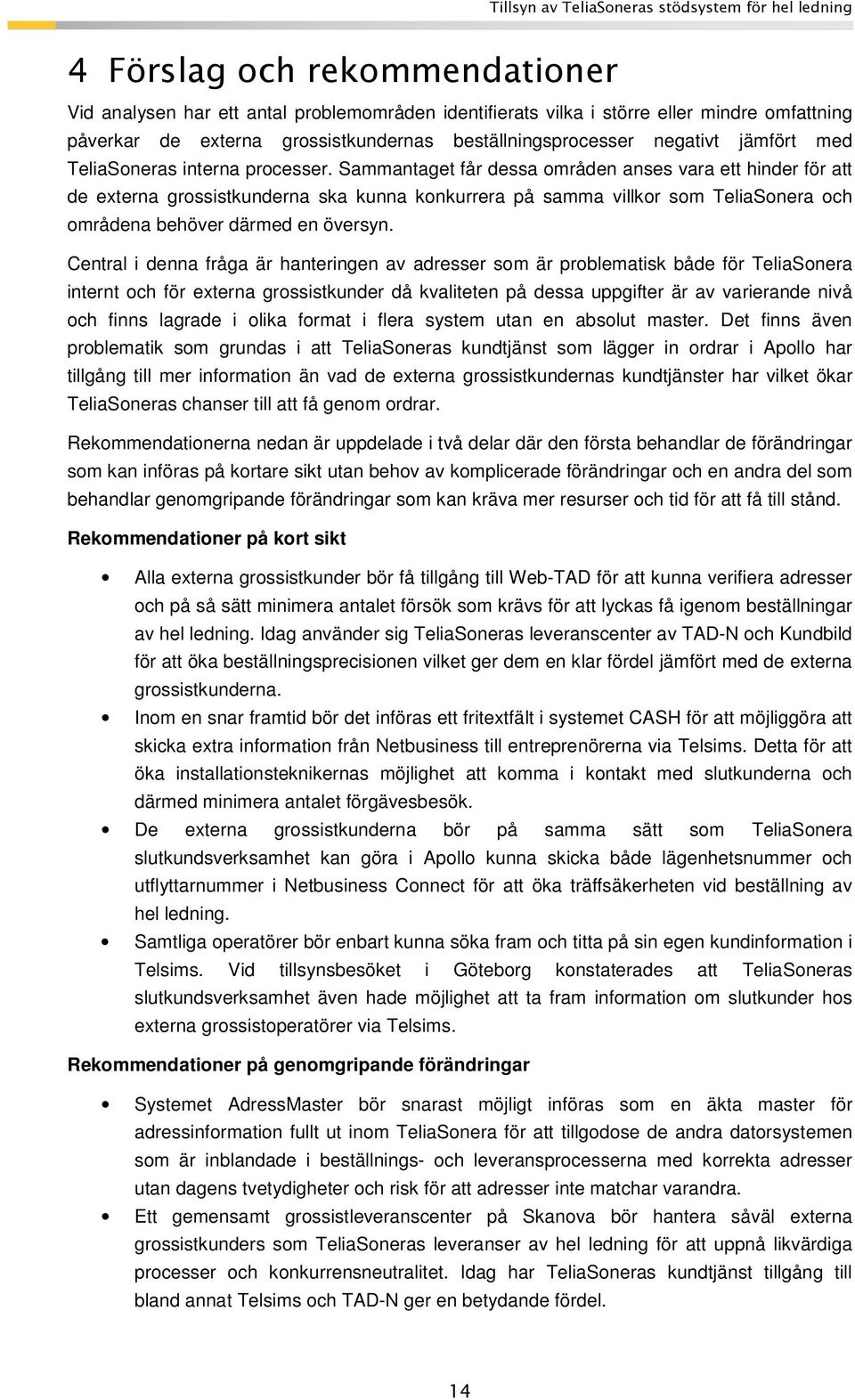 Tillsyn av TeliaSoneras stödsystem för hel ledning

4 Förslag och rekommendationer

Vid analysen har ett antal problemområden identifierats vilka i större eller mindre omfattning påverkar de externa grossistkundernas beställningsprocesser negativt jämfört med TeliaSoneras interna processer. Sammantaget får dessa områden anses vara ett hinder för att de externa grossistkunderna ska kunna konkurrera på samma villkor som TeliaSonera och områdena behöver därmed en översyn.

Central i denna fråga är hanteringen av adresser som är problematisk både för TeliaSonera internt och för externa grossistkunder då kvaliteten på dessa uppgifter är av varierande nivå och finns lagrade i olika format i flera system utan en absolut master. Det finns även problematik som grundas i att TeliaSoneras kundtjänst som lägger in ordrar i Apollo har tillgång till mer information än vad de externa grossistkundernas kundtjänster har vilket ökar TeliaSoneras chanser till att få genom ordrar.

Rekommendationerna nedan är uppdelade i två delar där den första behandlar de förändringar som kan införas på kortare sikt utan behov av komplicerade förändringar och en andra del som behandlar genomgripande förändringar som kan kräva mer resurser och tid för att få till stånd.

Rekommendationer på kort sikt

• Alla externa grossistkunder bör få tillgång till Web-TAD för att kunna verifiera adresser och på så sätt minimera antalet försök som krävs för att lyckas få igenom beställningar av hel ledning. Idag använder sig TeliaSoneras leveranscenter av TAD-N och Kundbild för att öka beställningsprecisionen vilket ger dem en klar fördel jämfört med de externa grossistkunderna.

• Inom en snar framtid bör det införas ett fritextfält i systemet CASH för att möjliggöra att skicka extra information från Netbusiness till entreprenörerna via Telsims. Detta för att öka installationsteknikernas möjlighet att komma i kontakt med slutkunderna och därmed minimera antalet förgävesbesök.

• De externa grossistkunderna bör på samma sätt som TeliaSonera slutkundsverksamhet kan göra i Apollo kunna skicka både lägenhetsnummer och utflyttarnummer i Netbusiness Connect för att öka träffsäkerheten vid beställning av hel ledning.

• Samtliga operatörer bör enbart kunna söka fram och titta på sin egen kundinformation i Telsims. Vid tillsynsbesöket i Göteborg konstaterades att TeliaSoneras slutkundsverksamhet även hade möjlighet att ta fram information om slutkunder hos externa grossistoperatörer via Telsims.

Rekommendationer på genomgripande förändringar

• Systemet AdressMaster bör snarast möjligt införas som en äkta master för adressinformation fullt ut inom TeliaSonera för att tillgodose de andra datorsystemen som är inblandade i beställnings- och leveransprocesserna med korrekta adresser utan dagens tvetydigheter och risk för att adresser inte matchar varandra.

• Ett gemensamt grossistleveranscenter på Skanova bör hantera såväl externa grossistkunders som TeliaSoneras leveranser av hel ledning för att uppnå likvärdiga processer och konkurrensneutralitet. Idag har TeliaSoneras kundtjänst tillgång till bland annat Telsims och TAD-N ger en betydande fördel.

14